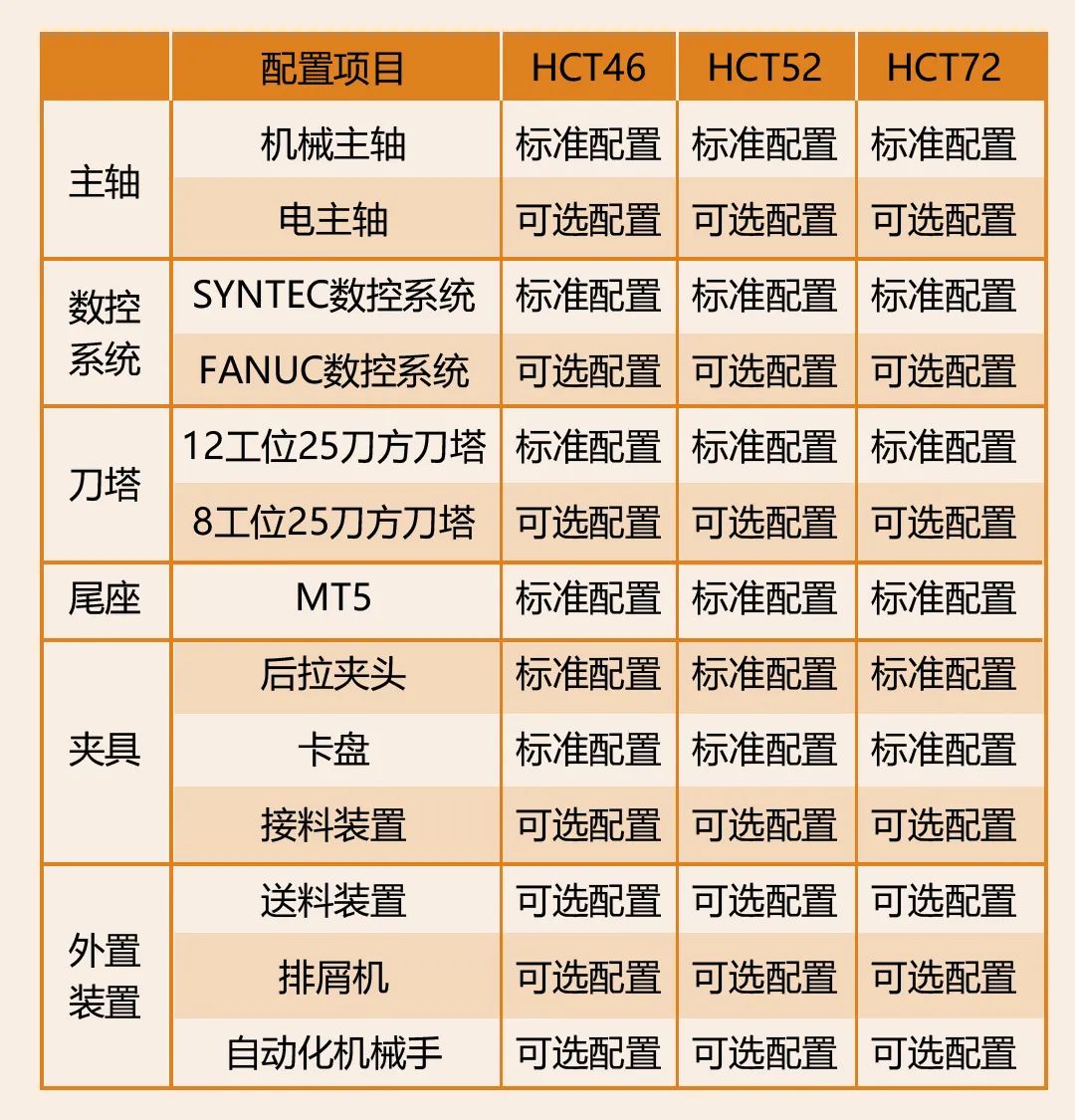 |  | 配置项目 | HCT46 | HCT52 | HCT72 |
|---|---|---|---|---|
| 主轴 | 机械主轴 | 标准配置 | 标准配置 | 标准配置 |
|  | 电主轴 | 可选配置 | 可选配置 | 可选配置 |
| 数控系统 | SYNTEC数控系统 | 标准配置 | 标准配置 | 标准配置 |
|  | FANUC数控系统 | 可选配置 | 可选配置 | 可选配置 |
| 刀塔 | 12工位25刀方刀塔 | 标准配置 | 标准配置 | 标准配置 |
|  | 8工位25刀方刀塔 | 可选配置 | 可选配置 | 可选配置 |
| 尾座 | MT5 | 标准配置 | 标准配置 | 标准配置 |
| 夹具 | 后拉夹头 | 标准配置 | 标准配置 | 标准配置 |
|  | 卡盘 | 标准配置 | 标准配置 | 标准配置 |
|  | 接料装置 | 可选配置 | 可选配置 | 可选配置 |
| 外置装置 | 送料装置 | 可选配置 | 可选配置 | 可选配置 |
|  | 排屑机 | 可选配置 | 可选配置 | 可选配置 |
|  | 自动化机械手 | 可选配置 | 可选配置 | 可选配置 |